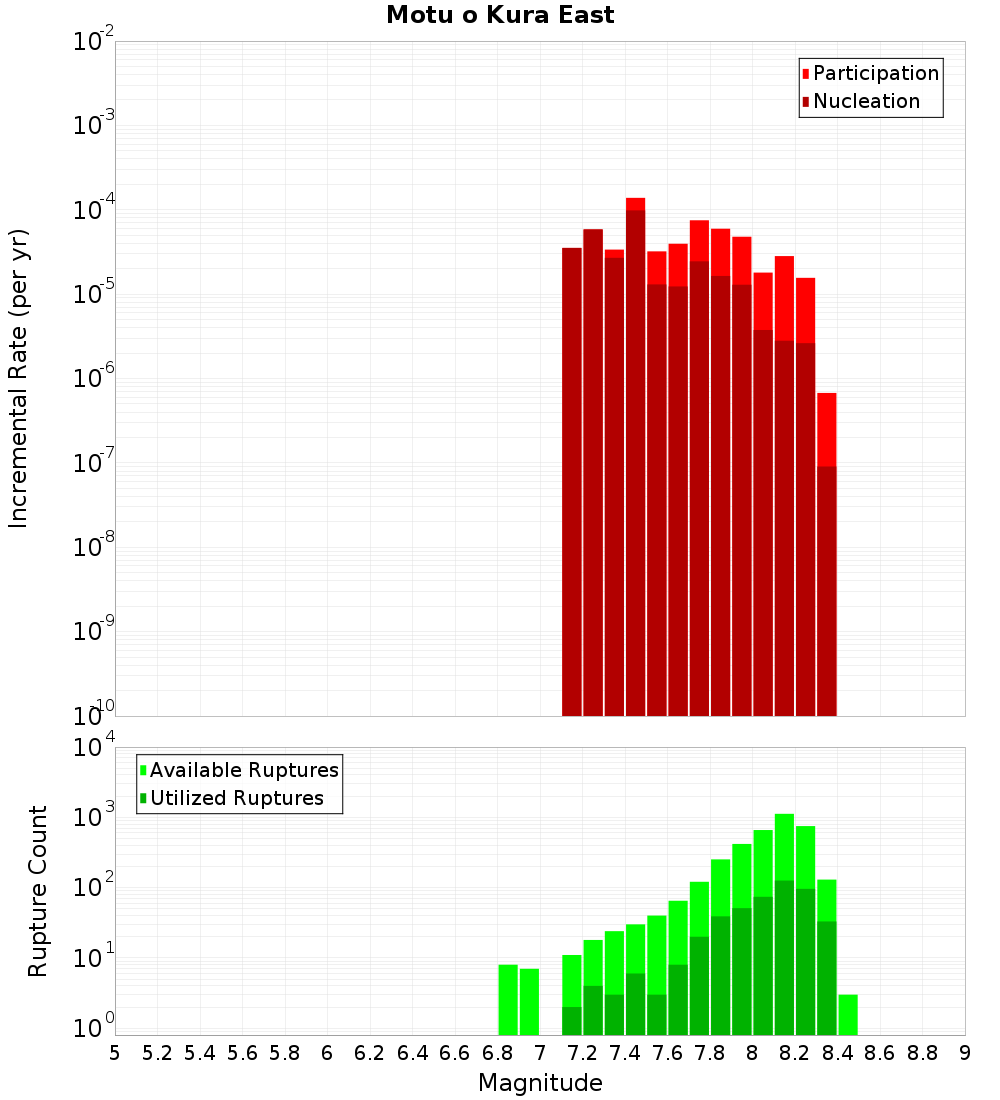 Motu o Kura East

Participation
Nucleation

Incremental Rate (per yr)

$10^{-2}$
$10^{-3}$
$10^{-4}$
$10^{-5}$
$10^{-6}$
$10^{-7}$
$10^{-8}$
$10^{-9}$
$10^{-10}$

Available Ruptures
Utilized Ruptures

Rupture Count

$10^{4}$
$10^{3}$
$10^{2}$
$10^{1}$
$10^{0}$

5 5.2 5.4 5.6 5.8 6 6.2 6.4 6.6 6.8 7 7.2 7.4 7.6 7.8 8 8.2 8.4 8.6 8.8 9

Magnitude